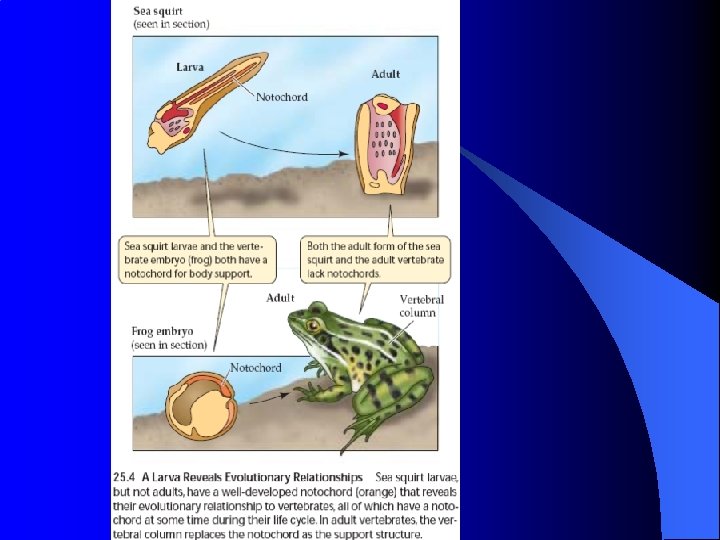 Sea squirt
(seen in section)

Larva

Notochord

Adult

Sea squirt larvae and the vertebrate embryo (frog) both have a notochord for body support.

Both the adult form of the sea squirt and the adult vertebrate lack notochords.

Adult

Vertebral column

Frog embryo
(seen in section)

Notochord

25.4 A Larva Reveals Evolutionary Relationships Sea squirt larvae, but not adults, have a well-developed notochord (orange) that reveals their evolutionary relationship to vertebrates, all of which have a notochord at some time during their life cycle. In adult vertebrates, the vertebral column replaces the notochord as the support structure.